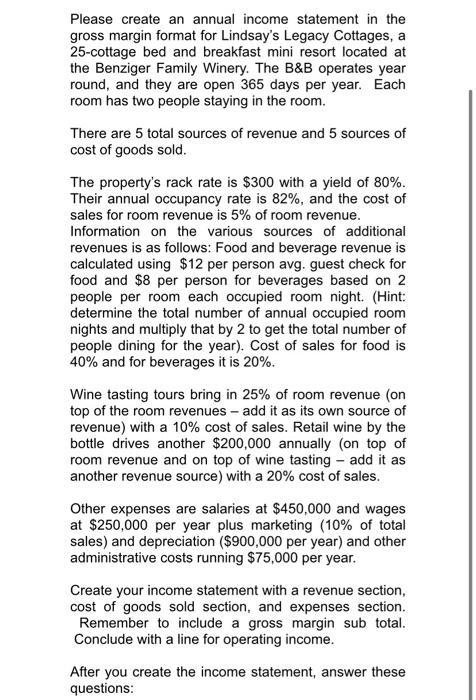 Please create an annual income statement in the gross margin format for Lindsay's Legacy Cottages, a 25-cottage bed and breakfast mini resort located at the Benziger Family Winery. The B&B operates year round, and they are open 365 days per year. Each room has two people staying in the room.

There are 5 total sources of revenue and 5 sources of cost of goods sold.

The property's rack rate is \$300 with a yield of 80%. Their annual occupancy rate is 82%, and the cost of sales for room revenue is 5% of room revenue. Information on the various sources of additional revenues is as follows: Food and beverage revenue is calculated using \$12 per person avg. guest check for food and \$8 per person for beverages based on 2 people per room each occupied room night. (Hint: determine the total number of annual occupied room nights and multiply that by 2 to get the total number of people dining for the year). Cost of sales for food is 40% and for beverages it is 20%.

Wine tasting tours bring in 25% of room revenue (on top of the room revenues – add it as its own source of revenue) with a 10% cost of sales. Retail wine by the bottle drives another \$200,000 annually (on top of room revenue and on top of wine tasting – add it as another revenue source) with a 20% cost of sales.

Other expenses are salaries at \$450,000 and wages at \$250,000 per year plus marketing (10% of total sales) and depreciation (\$900,000 per year) and other administrative costs running \$75,000 per year.

Create your income statement with a revenue section, cost of goods sold section, and expenses section. Remember to include a gross margin sub total. Conclude with a line for operating income.

After you create the income statement, answer these questions: